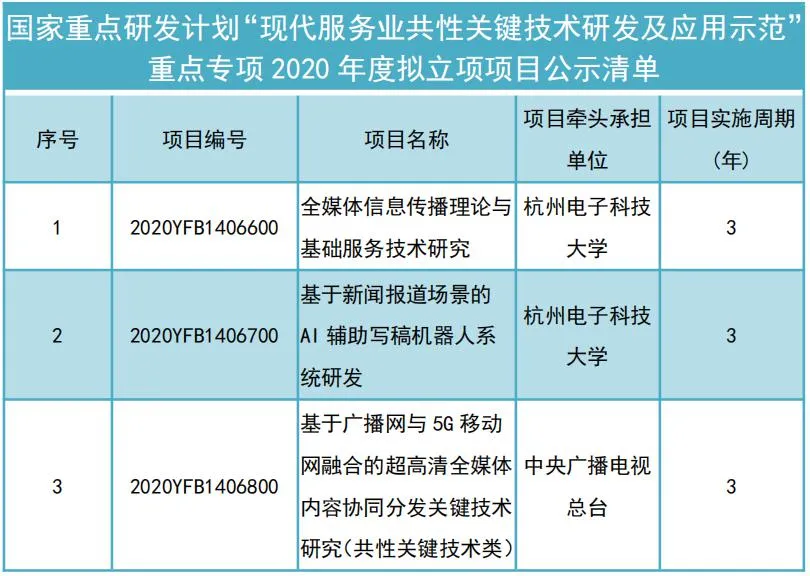 国家重点研发计划“现代服务业共性关键技术研发及应用示范”重点专项 2020 年度拟立项项目公示清单

| 序号 | 项目编号 | 项目名称 | 项目牵头承担单位 | 项目实施周期(年) |
|---|---|---|---|---|
| 1 | 2020YFB1406600 | 全媒体信息传播理论与基础服务技术研究 | 杭州电子科技大学 | 3 |
| 2 | 2020YFB1406700 | 基于新闻报道场景的 AI 辅助写稿机器人系统研发 | 杭州电子科技大学 | 3 |
| 3 | 2020YFB1406800 | 基于广播网与 5G 移动网融合的超高清全媒体内容协同分发关键技术研究(共性关键技术类) | 中央广播电视总台 | 3 |